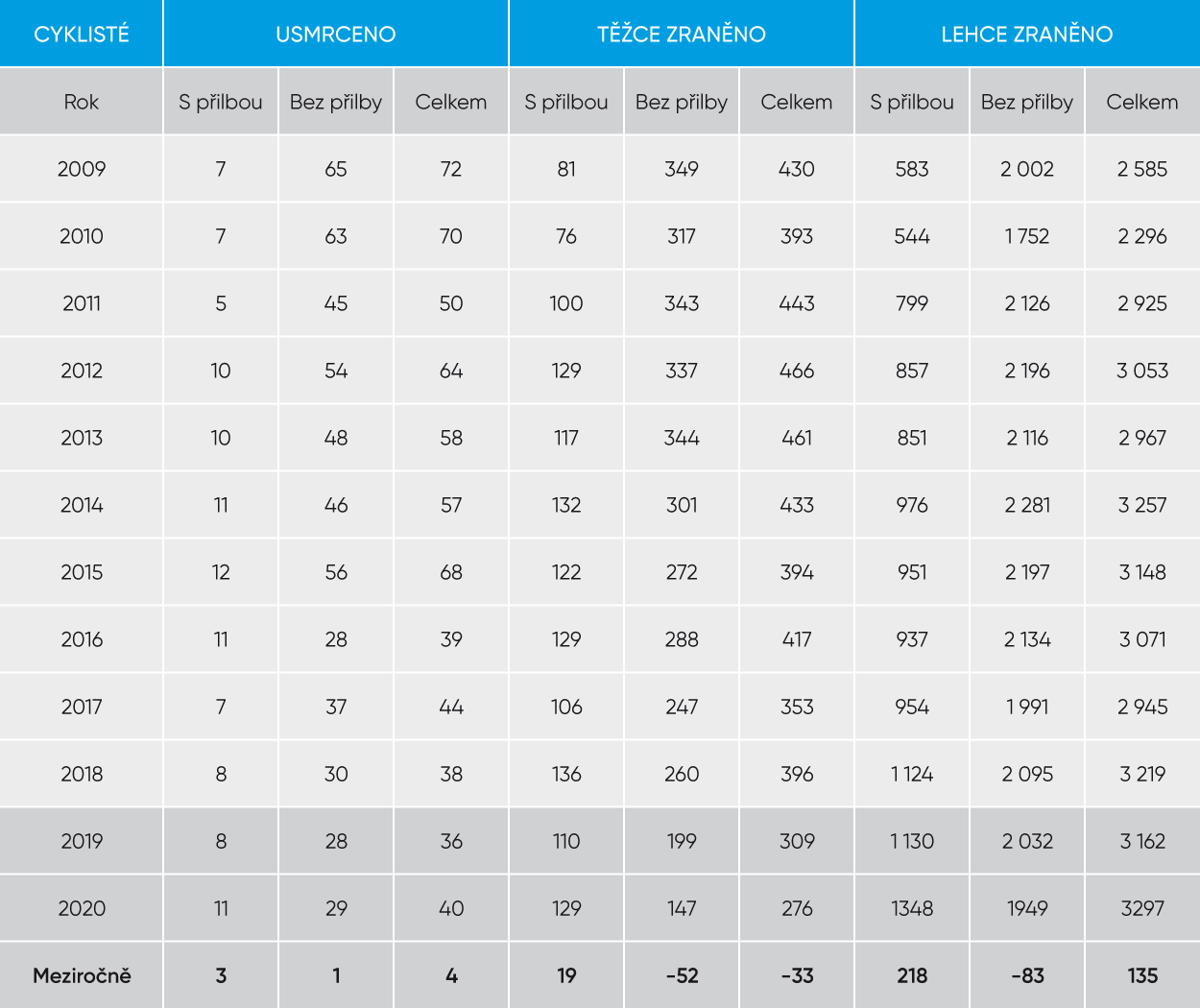 | CYKLISTÉ | USMRCENO | | | TĚŽCE ZRANĚNO | | | LEHCE ZRANĚNO | | |
|---|---|---|---|---|---|---|---|---|---|
| Rok | S přilbou | Bez přilby | Celkem | S přilbou | Bez přilby | Celkem | S přilbou | Bez přilby | Celkem |
| 2009 | 7 | 65 | 72 | 81 | 349 | 430 | 583 | 2 002 | 2 585 |
| 2010 | 7 | 63 | 70 | 76 | 317 | 393 | 544 | 1 752 | 2 296 |
| 2011 | 5 | 45 | 50 | 100 | 343 | 443 | 799 | 2 126 | 2 925 |
| 2012 | 10 | 54 | 64 | 129 | 337 | 466 | 857 | 2 196 | 3 053 |
| 2013 | 10 | 48 | 58 | 117 | 344 | 461 | 851 | 2 116 | 2 967 |
| 2014 | 11 | 46 | 57 | 132 | 301 | 433 | 976 | 2 281 | 3 257 |
| 2015 | 12 | 56 | 68 | 122 | 272 | 394 | 951 | 2 197 | 3 148 |
| 2016 | 11 | 28 | 39 | 129 | 288 | 417 | 937 | 2 134 | 3 071 |
| 2017 | 7 | 37 | 44 | 106 | 247 | 353 | 954 | 1 991 | 2 945 |
| 2018 | 8 | 30 | 38 | 136 | 260 | 396 | 1 124 | 2 095 | 3 219 |
| 2019 | 8 | 28 | 36 | 110 | 199 | 309 | 1 130 | 2 032 | 3 162 |
| 2020 | 11 | 29 | 40 | 129 | 147 | 276 | 1348 | 1949 | 3297 |
| Meziročně | 3 | 1 | 4 | 19 | -52 | -33 | 218 | -83 | 135 |